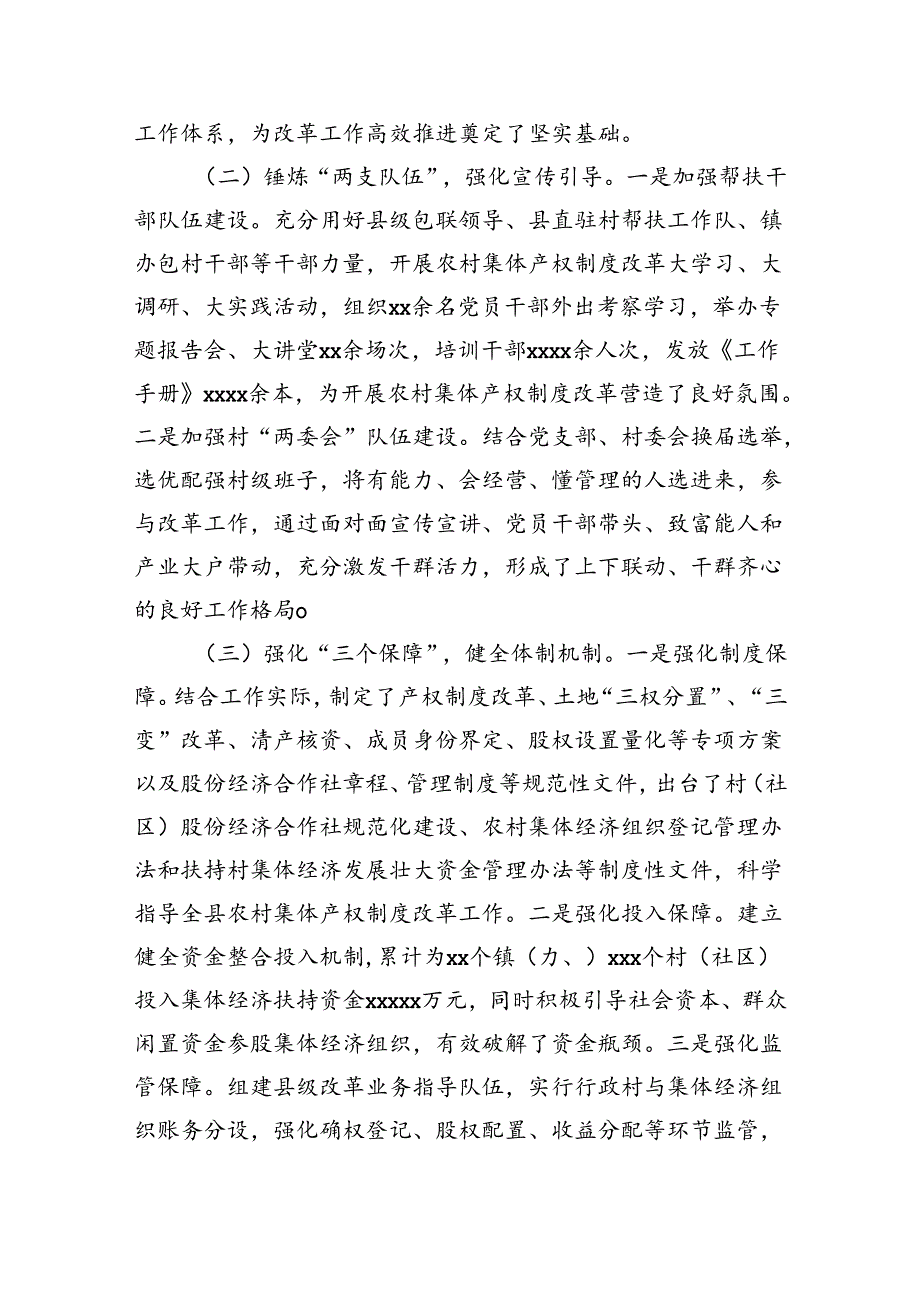 工作体系，为改革工作高效推进奠定了坚实基础。

（二）锤炼“两支队伍”，强化宣传引导。一是加强帮扶干部队伍建设。充分用好县级包联领导、县直驻村帮扶工作队、镇办包村干部等干部力量，开展农村集体产权制度改革大学习、大调研、大实践活动，组织xx余名党员干部外出考察学习，举办专题报告会、大讲堂xx余场次，培训干部xxxx余人次，发放《工作手册》xxxx余本，为开展农村集体产权制度改革营造了良好氛围。二是加强村“两委会”队伍建设。结合党支部、村委会换届选举，选优配强村级班子，将有能力、会经营、懂管理的人选进来，参与改革工作，通过面对面宣传宣讲、党员干部带头、致富能人和产业大户带动，充分激发干群活力，形成了上下联动、干群齐心的良好工作格局o

（三）强化“三个保障”，健全体制机制。一是强化制度保障。结合工作实际，制定了产权制度改革、土地“三权分置”、“三变”改革、清产核资、成员身份界定、股权设置量化等专项方案以及股份经济合作社章程、管理制度等规范性文件，出台了村（社区）股份经济合作社规范化建设、农村集体经济组织登记管理办法和扶持村集体经济发展壮大资金管理办法等制度性文件，科学指导全县农村集体产权制度改革工作。二是强化投入保障。建立健全资金整合投入机制，累计为xx个镇（力、）xxx个村（社区）投入集体经济扶持资金xxxxx万元，同时积极引导社会资本、群众闲置资金参股集体经济组织，有效破解了资金瓶颈。三是强化监管保障。组建县级改革业务指导队伍，实行行政村与集体经济组织账务分设，强化确权登记、股权配置、收益分配等环节监管，